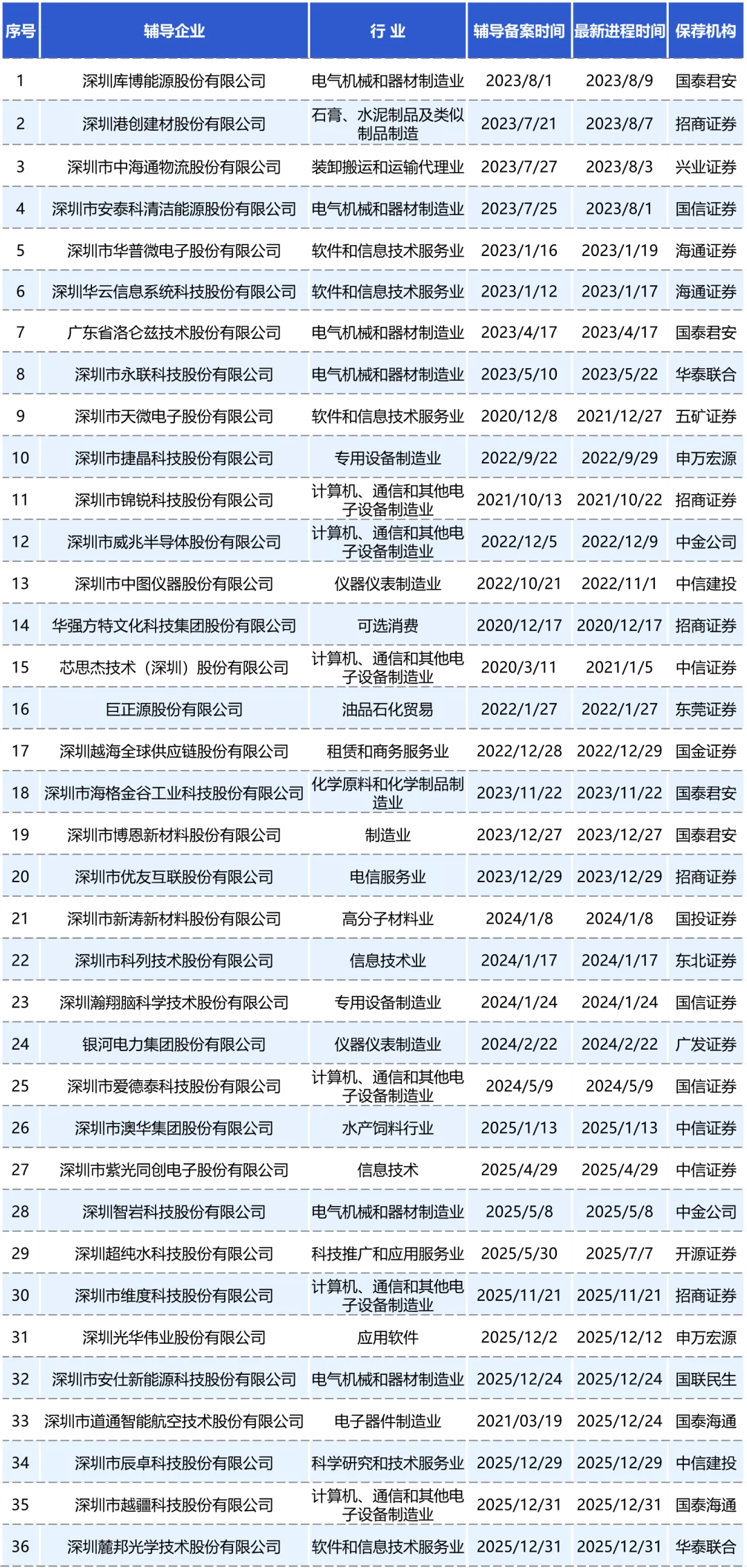 | 序号 | 辅导企业 | 行业 | 辅导备案时间 | 最新进程时间 | 保荐机构 |
|---|---|---|---|---|---|
| 1 | 深圳库博能源股份有限公司 | 电气机械和器材制造业 | 2023/8/1 | 2023/8/9 | 国泰君安 |
| 2 | 深圳港创建材股份有限公司 | 石膏、水泥制品及类似制品制造 | 2023/7/21 | 2023/8/7 | 招商证券 |
| 3 | 深圳市中海通物流股份有限公司 | 装卸搬运和运输代理业 | 2023/7/27 | 2023/8/3 | 兴业证券 |
| 4 | 深圳市安泰科清洁能源股份有限公司 | 电气机械和器材制造业 | 2023/7/25 | 2023/8/1 | 国信证券 |
| 5 | 深圳市华普微电子股份有限公司 | 软件和信息技术服务业 | 2023/1/16 | 2023/1/19 | 海通证券 |
| 6 | 深圳华云信息系统科技股份有限公司 | 软件和信息技术服务业 | 2023/1/12 | 2023/1/17 | 海通证券 |
| 7 | 广东省洛仑兹技术股份有限公司 | 电气机械和器材制造业 | 2023/4/17 | 2023/4/17 | 国泰君安 |
| 8 | 深圳市永联科技股份有限公司 | 电气机械和器材制造业 | 2023/5/10 | 2023/5/22 | 华泰联合 |
| 9 | 深圳市天微电子股份有限公司 | 软件和信息技术服务业 | 2020/12/8 | 2021/12/27 | 五矿证券 |
| 10 | 深圳市捷晶科技股份有限公司 | 专用设备制造业 | 2022/9/22 | 2022/9/29 | 申万宏源 |
| 11 | 深圳市锦锐科技股份有限公司 | 计算机、通信和其他电子设备制造业 | 2021/10/13 | 2021/10/22 | 招商证券 |
| 12 | 深圳市威兆半导体股份有限公司 | 计算机、通信和其他电子设备制造业 | 2022/12/5 | 2022/12/9 | 中金公司 |
| 13 | 深圳市中图仪器股份有限公司 | 仪器仪表制造业 | 2022/10/21 | 2022/11/1 | 中信建投 |
| 14 | 华强方特文化科技集团股份有限公司 | 可选消费 | 2020/12/17 | 2020/12/17 | 招商证券 |
| 15 | 芯思杰技术（深圳）股份有限公司 | 计算机、通信和其他电子设备制造业 | 2020/3/11 | 2021/1/5 | 中信证券 |
| 16 | 巨正源股份有限公司 | 油品石化贸易 | 2022/1/27 | 2022/1/27 | 东莞证券 |
| 17 | 深圳越海全球供应链股份有限公司 | 租赁和商务服务业 | 2022/12/28 | 2022/12/29 | 国金证券 |
| 18 | 深圳市海格金谷工业科技股份有限公司 | 化学原料和化学制品制造业 | 2023/11/22 | 2023/11/22 | 国泰君安 |
| 19 | 深圳市博恩新材料股份有限公司 | 制造业 | 2023/12/27 | 2023/12/27 | 国泰君安 |
| 20 | 深圳市优友互联股份有限公司 | 电信服务业 | 2023/12/29 | 2023/12/29 | 招商证券 |
| 21 | 深圳市新涛新材料股份有限公司 | 高分子材料业 | 2024/1/8 | 2024/1/8 | 国投证券 |
| 22 | 深圳市科列技术股份有限公司 | 信息技术业 | 2024/1/17 | 2024/1/17 | 东北证券 |
| 23 | 深圳瀚翔脑科学技术股份有限公司 | 专用设备制造业 | 2024/1/24 | 2024/1/24 | 国信证券 |
| 24 | 银河电力集团股份有限公司 | 仪器仪表制造业 | 2024/2/22 | 2024/2/22 | 广发证券 |
| 25 | 深圳市爱德泰科技股份有限公司 | 计算机、通信和其他电子设备制造业 | 2024/5/9 | 2024/5/9 | 国信证券 |
| 26 | 深圳市澳华集团股份有限公司 | 水产饲料行业 | 2025/1/13 | 2025/1/13 | 中信证券 |
| 27 | 深圳市紫光同创电子股份有限公司 | 信息技术 | 2025/4/29 | 2025/4/29 | 中信证券 |
| 28 | 深圳智岩科技股份有限公司 | 电气机械和器材制造业 | 2025/5/8 | 2025/5/8 | 中金公司 |
| 29 | 深圳超纯水科技股份有限公司 | 科技推广和应用服务业 | 2025/5/30 | 2025/7/7 | 开源证券 |
| 30 | 深圳市维度科技股份有限公司 | 计算机、通信和其他电子设备制造业 | 2025/11/21 | 2025/11/21 | 招商证券 |
| 31 | 深圳光华伟业股份有限公司 | 应用软件 | 2025/12/2 | 2025/12/12 | 申万宏源 |
| 32 | 深圳市安仕新能源科技股份有限公司 | 电气机械和器材制造业 | 2025/12/24 | 2025/12/24 | 国联民生 |
| 33 | 深圳市道通智能航空技术股份有限公司 | 电子器件制造业 | 2021/03/19 | 2025/12/24 | 国泰海通 |
| 34 | 深圳市辰卓科技股份有限公司 | 科学研究和技术服务业 | 2025/12/29 | 2025/12/29 | 中信建投 |
| 35 | 深圳市越疆科技股份有限公司 | 计算机、通信和其他电子设备制造业 | 2025/12/31 | 2025/12/31 | 国泰海通 |
| 36 | 深圳麓邦光学技术股份有限公司 | 软件和信息技术服务业 | 2025/12/31 | 2025/12/31 | 华泰联合 |